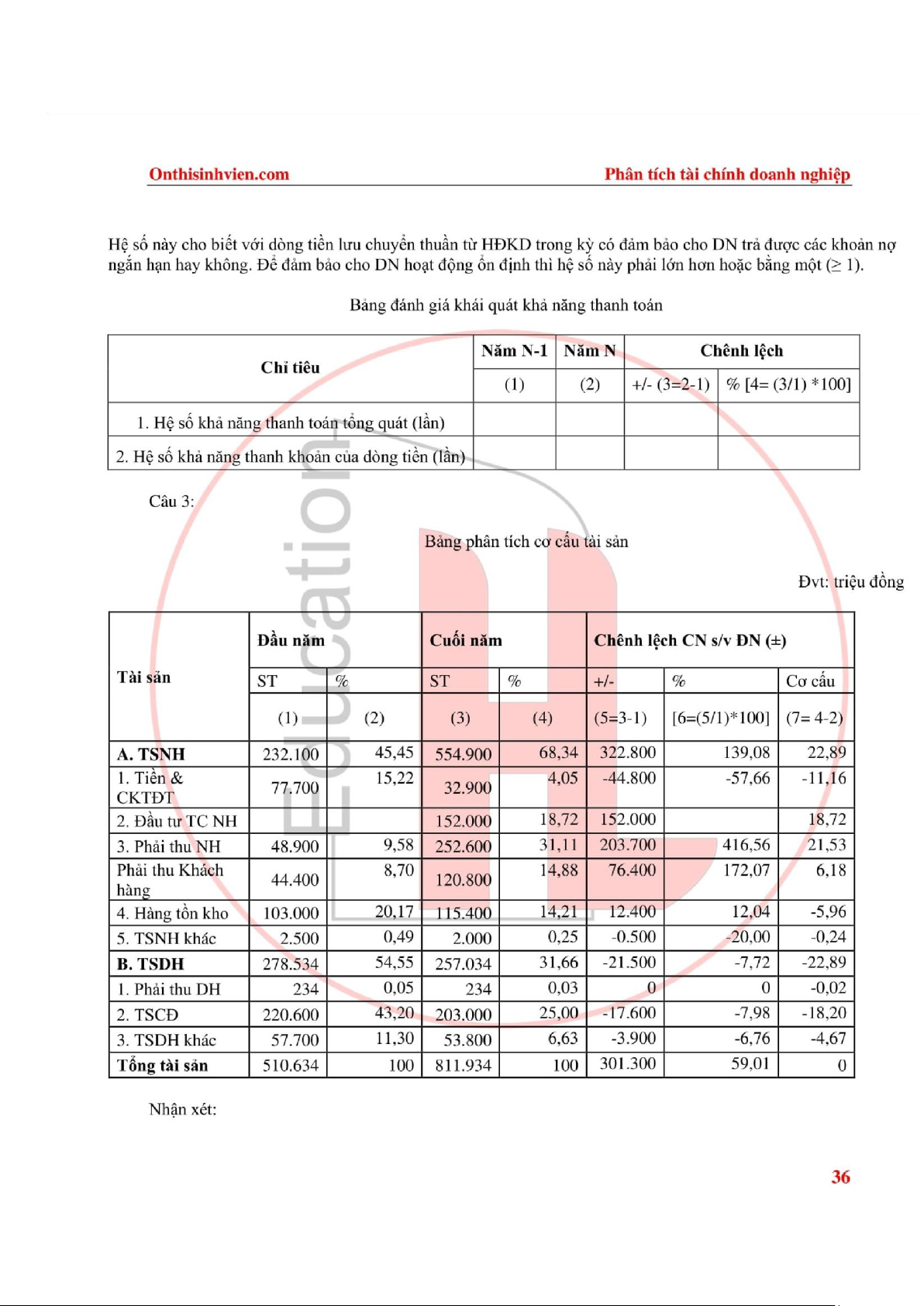 Onthisinhvien.com

Phân tích tài chính doanh nghiệp

Hệ số này cho biết với dòng tiền lưu chuyển thuần từ HĐKD trong kỳ có đảm bảo cho DN trả được các khoản nợ ngắn hạn hay không. Để đảm bảo cho DN hoạt động ổn định thì hệ số này phải lớn hơn hoặc bằng một (≥ 1).

Bảng đánh giá khái quát khả năng thanh toán

| Chỉ tiêu | Năm N-1 | Năm N | Chênh lệch | |
|---|---|---|---|---|
| | (1) | (2) | +/- (3=2-1) | % [4= (3/1) *100] |
| 1. Hệ số khả năng thanh toán tổng quát (lần) | | | | |
| 2. Hệ số khả năng thanh khoản của dòng tiền (lần) | | | | |

Câu 3:

Bảng phân tích cơ cấu tài sản

Đvt: triệu đồng

| Tài sản | Đầu năm | | Cuối năm | | Chênh lệch CN s/v ĐN (±) | | |
|---|---|---|---|---|---|---|---|
| | ST | % | ST | % | +/- | % | Cơ cấu |
| | (1) | (2) | (3) | (4) | (5=3-1) | [6=(5/1)*100] | (7= 4-2) |
| A. TSNH | 232.100 | 45,45 | 554.900 | 68,34 | 322.800 | 139,08 | 22,89 |
| 1. Tiền & CKTĐT | 77.700 | 15,22 | 32.900 | 4,05 | -44.800 | -57,66 | -11,16 |
| 2. Đầu tư TC NH | | | 152.000 | 18,72 | 152.000 | | 18,72 |
| 3. Phải thu NH | 48.900 | 9,58 | 252.600 | 31,11 | 203.700 | 416,56 | 21,53 |
| Phải thu Khách hàng | 44.400 | 8,70 | 120.800 | 14,88 | 76.400 | 172,07 | 6,18 |
| 4. Hàng tồn kho | 103.000 | 20,17 | 115.400 | 14,21 | 12.400 | 12,04 | -5,96 |
| 5. TSNH khác | 2.500 | 0,49 | 2.000 | 0,25 | -0.500 | -20,00 | -0,24 |
| B. TSDH | 278.534 | 54,55 | 257.034 | 31,66 | -21.500 | -7,72 | -22,89 |
| 1. Phải thu DH | 234 | 0,05 | 234 | 0,03 | 0 | 0 | -0,02 |
| 2. TSCĐ | 220.600 | 43,20 | 203.000 | 25,00 | -17.600 | -7,98 | -18,20 |
| 3. TSDH khác | 57.700 | 11,30 | 53.800 | 6,63 | -3.900 | -6,76 | -4,67 |
| Tổng tài sản | 510.634 | 100 | 811.934 | 100 | 301.300 | 59,01 | 0 |

Nhận xét:

36